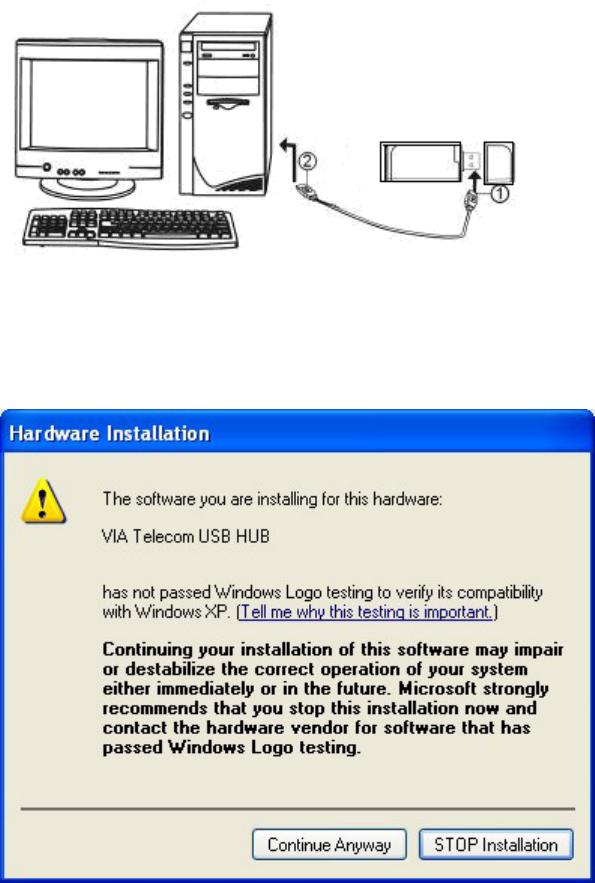 ②

①

Hardware Installation

The software you are installing for this hardware:

VIA Telecom USB HUB

has not passed Windows Logo testing to verify its compatibility with Windows XP. (Tell me why this testing is important.)

Continuing your installation of this software may impair or destabilize the correct operation of your system either immediately or in the future. Microsoft strongly recommends that you stop this installation now and contact the hardware vendor for software that has passed Windows Logo testing.

Continue Anyway

STOP Installation